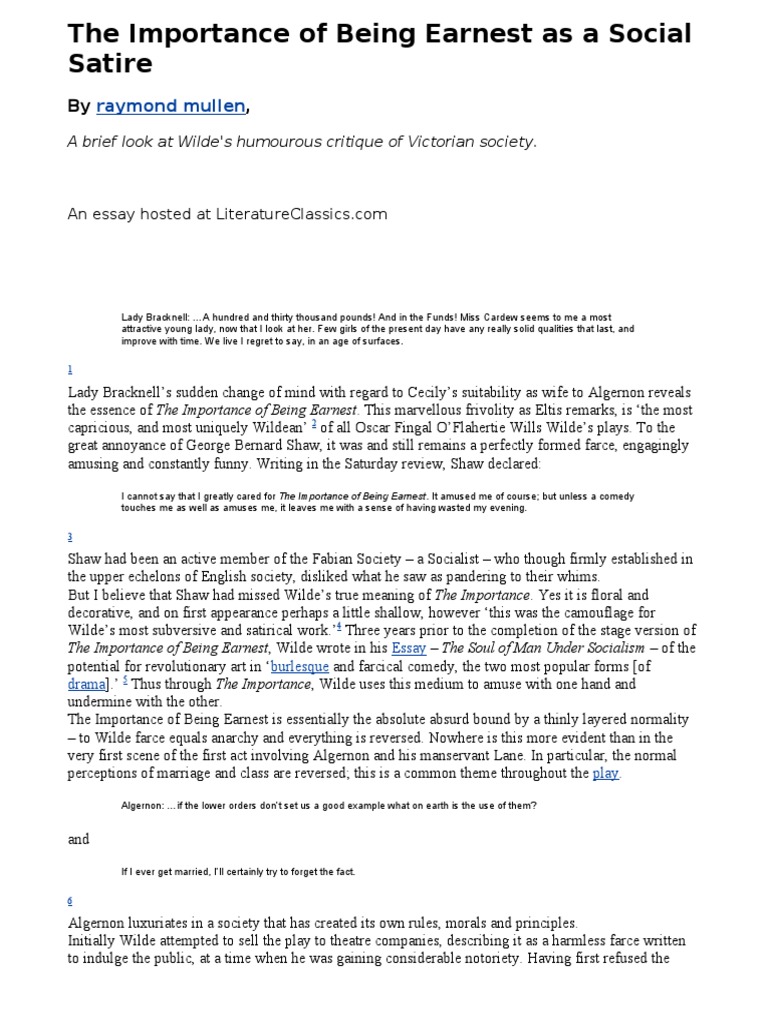 The Importance of Being Earnest as a Social Satire

By raymond mullen,

A brief look at Wilde's humourous critique of Victorian society.

An essay hosted at LiteratureClassics.com

Lady Bracknell: ...A hundred and thirty thousand pounds! And in the Funds! Miss Cardew seems to me a most attractive young lady, now that I look at her. Few girls of the present day have any really solid qualities that last, and improve with time. We live I regret to say, in an age of surfaces.

1

Lady Bracknell's sudden change of mind with regard to Cecily's suitability as wife to Algernon reveals the essence of The Importance of Being Earnest. This marvellous frivolity as Eltis remarks, is 'the most capricious, and most uniquely Wildean' 2 of all Oscar Fingal O'Flahertie Wills Wilde's plays. To the great annoyance of George Bernard Shaw, it was and still remains a perfectly formed farce, engagingly amusing and constantly funny. Writing in the Saturday review, Shaw declared:

I cannot say that I greatly cared for The Importance of Being Earnest. It amused me of course; but unless a comedy touches me as well as amuses me, it leaves me with a sense of having wasted my evening.

3

Shaw had been an active member of the Fabian Society – a Socialist – who though firmly established in the upper echelons of English society, disliked what he saw as pandering to their whims.
But I believe that Shaw had missed Wilde's true meaning of The Importance. Yes it is floral and decorative, and on first appearance perhaps a little shallow, however 'this was the camouflage for Wilde's most subversive and satirical work.'4 Three years prior to the completion of the stage version of The Importance of Being Earnest, Wilde wrote in his Essay – The Soul of Man Under Socialism – of the potential for revolutionary art in 'burlesque and farcical comedy, the two most popular forms [of drama].' 5 Thus through The Importance, Wilde uses this medium to amuse with one hand and undermine with the other.
The Importance of Being Earnest is essentially the absolute absurd bound by a thinly layered normality – to Wilde farce equals anarchy and everything is reversed. Nowhere is this more evident than in the very first scene of the first act involving Algernon and his manservant Lane. In particular, the normal perceptions of marriage and class are reversed; this is a common theme throughout the play.

Algernon: ...if the lower orders don't set us a good example what on earth is the use of them?

and

If I ever get married, I'll certainly try to forget the fact.

6

Algernon luxuriates in a society that has created its own rules, morals and principles.
Initially Wilde attempted to sell the play to theatre companies, describing it as a harmless farce written to indulge the public, at a time when he was gaining considerable notoriety. Having first refused the